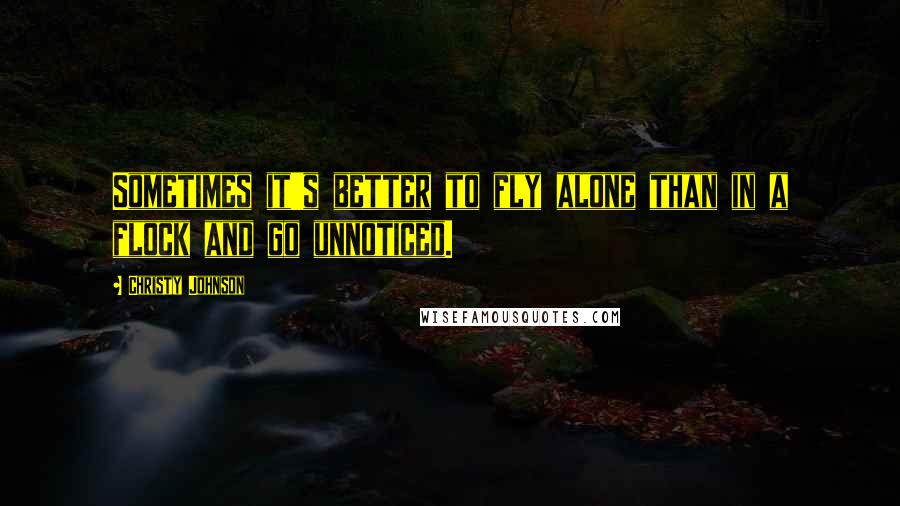 SOMETIMES IT'S BETTER TO FLY ALONE THAN IN A FLOCK AND GO UNNOTICED.

- CHRISTY JOHNSON

WISEFAMOUSQUOTES.COM